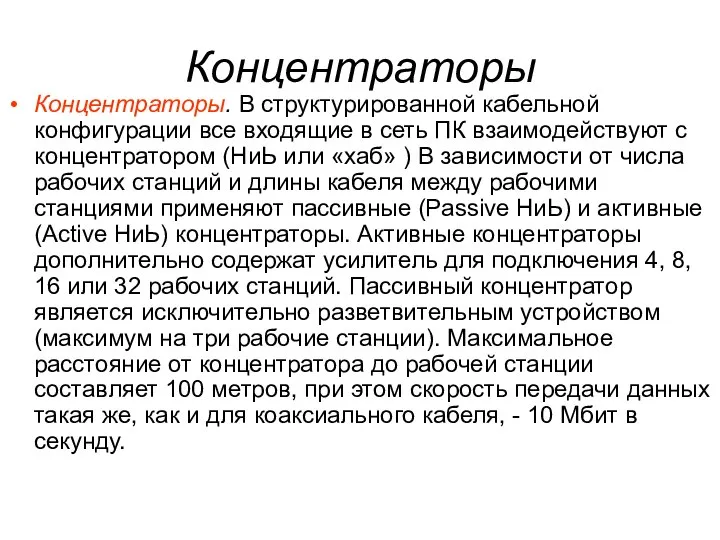 Концентраторы

• Концентраторы. В структурированной кабельной конфигурации все входящие в сеть ПК взаимодействуют с концентратором (НиЬ или «хаб» ) В зависимости от числа рабочих станций и длины кабеля между рабочими станциями применяют пассивные (Passive НиЬ) и активные (Active НиЬ) концентраторы. Активные концентраторы дополнительно содержат усилитель для подключения 4, 8, 16 или 32 рабочих станций. Пассивный концентратор является исключительно разветвительным устройством (максимум на три рабочие станции). Максимальное расстояние от концентратора до рабочей станции составляет 100 метров, при этом скорость передачи данных такая же, как и для коаксиального кабеля, - 10 Мбит в секунду.